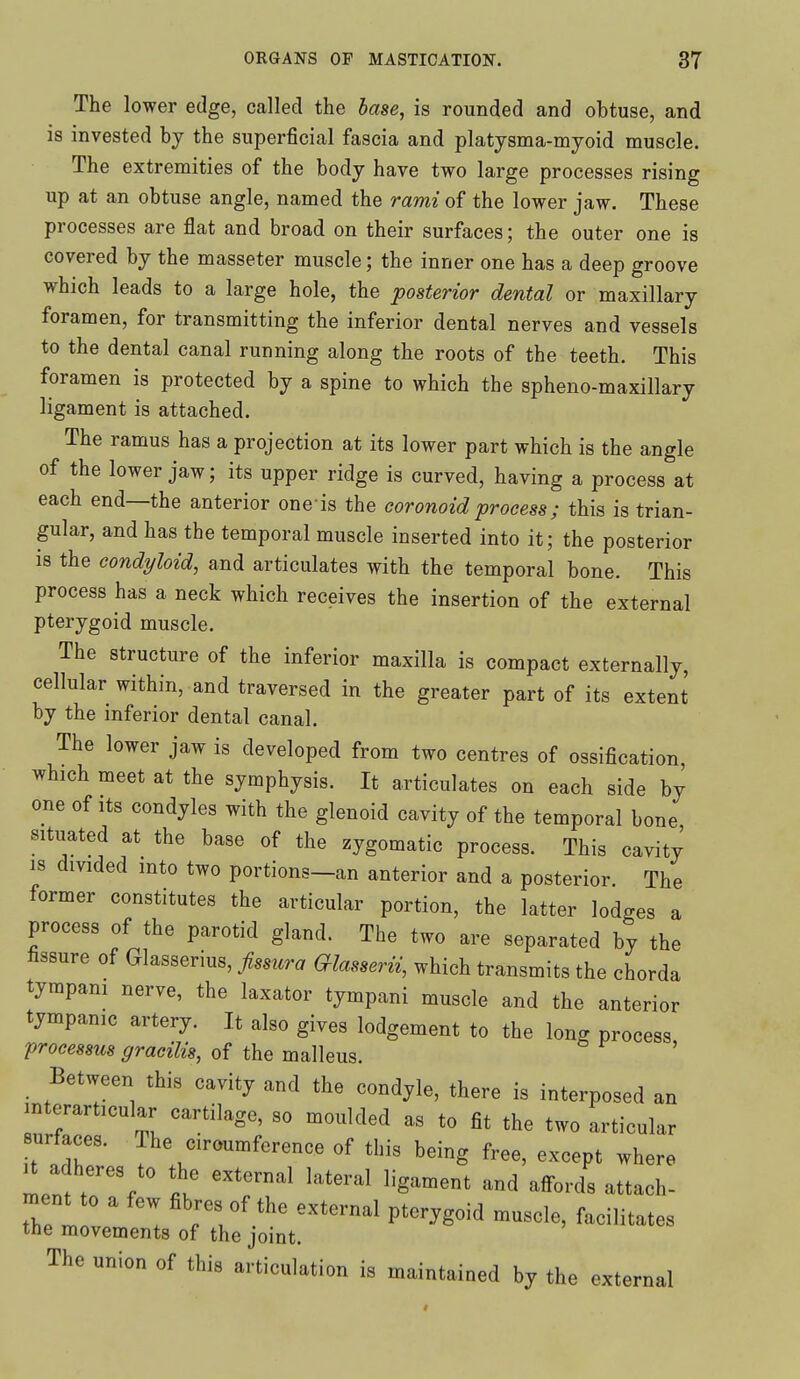 ORGANS OF MASTICATION. 37

The lower edge, called the base, is rounded and obtuse, and is invested by the superficial fascia and platysma-myoid muscle. The extremities of the body have two large processes rising up at an obtuse angle, named the rami of the lower jaw. These processes are flat and broad on their surfaces; the outer one is covered by the masseter muscle; the inner one has a deep groove which leads to a large hole, the posterior dental or maxillary foramen, for transmitting the inferior dental nerves and vessels to the dental canal running along the roots of the teeth. This foramen is protected by a spine to which the spheno-maxillary ligament is attached.

The ramus has a projection at its lower part which is the angle of the lower jaw; its upper ridge is curved, having a process at each end—the anterior one is the coronoid process; this is triangular, and has the temporal muscle inserted into it; the posterior is the condyloid, and articulates with the temporal bone. This process has a neck which receives the insertion of the external pterygoid muscle.

The structure of the inferior maxilla is compact externally, cellular within, and traversed in the greater part of its extent by the inferior dental canal.

The lower jaw is developed from two centres of ossification, which meet at the symphysis. It articulates on each side by one of its condyles with the glenoid cavity of the temporal bone, situated at the base of the zygomatic process. This cavity is divided into two portions—an anterior and a posterior. The former constitutes the articular portion, the latter lodges a process of the parotid gland. The two are separated by the fissure of Glasserius, fissura Glasserii, which transmits the chorda tympani nerve, the laxator tympani muscle and the anterior tympanic artery. It also gives lodgement to the long process, processus gracilis, of the malleus.

Between this cavity and the condyle, there is interposed an interarticular cartilage, so moulded as to fit the two articular surfaces. The circumference of this being free, except where it adheres to the external lateral ligament and affords attachment to a few fibres of the external pterygoid muscle, facilitates the movements of the joint.

The union of this articulation is maintained by the external